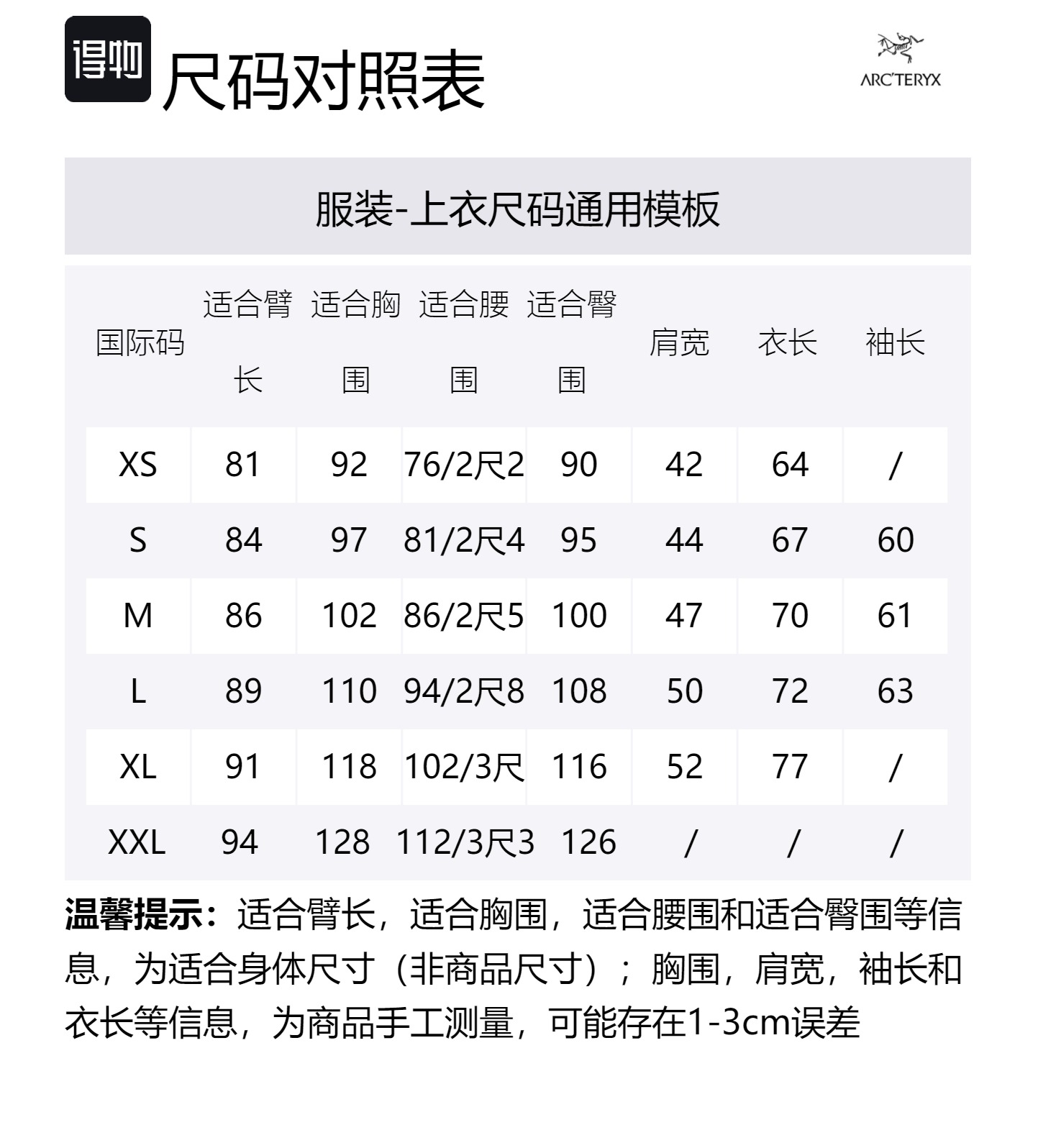 得物 尺码对照表

ARC'TERYX

服装-上衣尺码通用模板

| 国际码 | 适合臂长 | 适合胸围 | 适合腰围 | 适合臀围 | 肩宽 | 衣长 | 袖长 |
|---|---|---|---|---|---|---|---|
| XS | 81 | 92 | 76/2尺2 | 90 | 42 | 64 | / |
| S | 84 | 97 | 81/2尺4 | 95 | 44 | 67 | 60 |
| M | 86 | 102 | 86/2尺5 | 100 | 47 | 70 | 61 |
| L | 89 | 110 | 94/2尺8 | 108 | 50 | 72 | 63 |
| XL | 91 | 118 | 102/3尺 | 116 | 52 | 77 | / |
| XXL | 94 | 128 | 112/3尺3 | 126 | / | / | / |

温馨提示：适合臂长，适合胸围，适合腰围和适合臀围等信息，为适合身体尺寸（非商品尺寸）；胸围，肩宽，袖长和衣长等信息，为商品手工测量，可能存在1-3cm误差